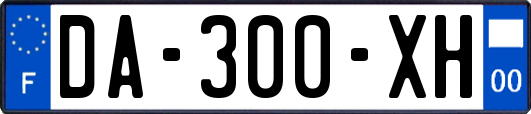 F
DA-300-XH
00